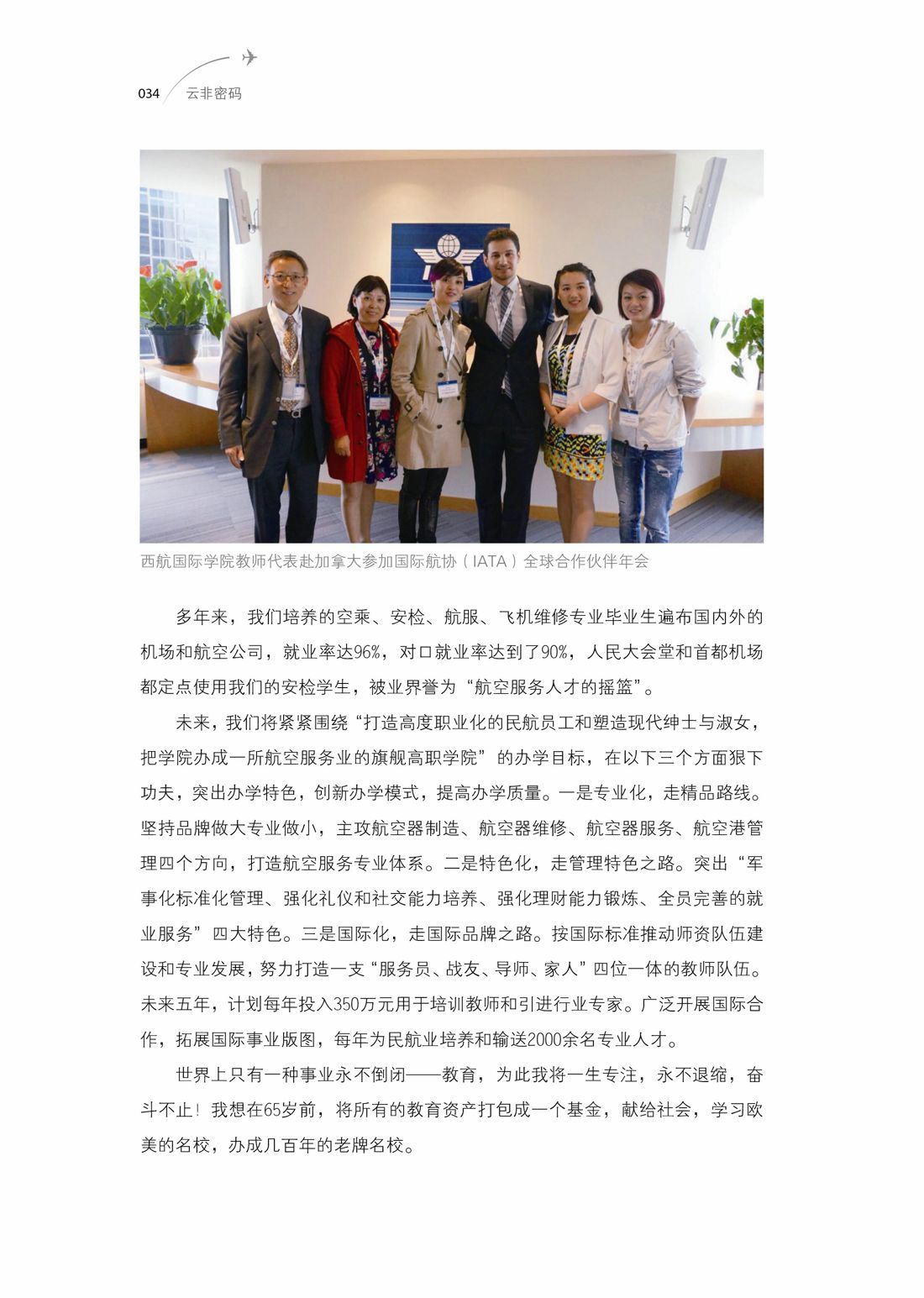 034 云非密码

西航国际学院教师代表赴加拿大参加国际航协（IATA）全球合作伙伴年会

多年来，我们培养的空乘、安检、航服、飞机维修专业毕业生遍布国内外的机场和航空公司，就业率达96%，对口就业率达到了90%，人民大会堂和首都机场都定点使用我们的安检学生，被业界誉为“航空服务人才的摇篮”。

未来，我们将紧紧围绕“打造高度职业化的民航员工和塑造现代绅士与淑女，把学院办成一所航空服务业的旗舰高职学院”的办学目标，在以下三个方面狠下功夫，突出办学特色，创新办学模式，提高办学质量。一是专业化，走精品路线。坚持品牌做大专业做小，主攻航空器制造、航空器维修、航空器服务、航空港管理四个方向，打造航空服务专业体系。二是特色化，走管理特色之路。突出“军事化标准化管理、强化礼仪和社交能力培养、强化理财能力锻炼、全员完善的就业服务”四大特色。三是国际化，走国际品牌之路。按国际标准推动师资队伍建设和专业发展，努力打造一支“服务员、战友、导师、家人”四位一体的教师队伍。未来五年，计划每年投入350万元用于培训教师和引进行业专家。广泛开展国际合作，拓展国际事业版图，每年为民航业培养和输送2000余名专业人才。

世界上只有一种事业永不倒闭——教育，为此我将一生专注，永不退缩，奋斗不止！我想在65岁前，将所有的教育资产打包成一个基金，献给社会，学习欧美的名校，办成几百年的老牌名校。